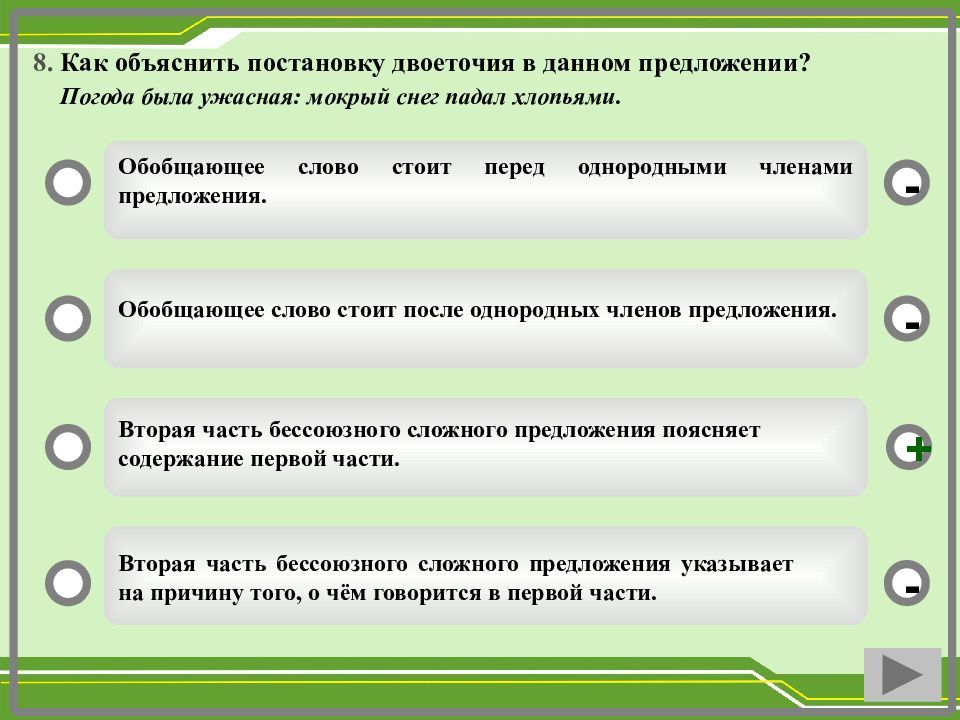 8. Как объяснить постановку двоеточия в данном предложении?
Погода была ужасная: мокрый снег падал хлопьями.

Обобщающее слово стоит перед однородными членами предложения.

-

Обобщающее слово стоит после однородных членов предложения.

-

Вторая часть бессоюзного сложного предложения поясняет содержание первой части.

+

Вторая часть бессоюзного сложного предложения указывает на причину того, о чём говорится в первой части.

-